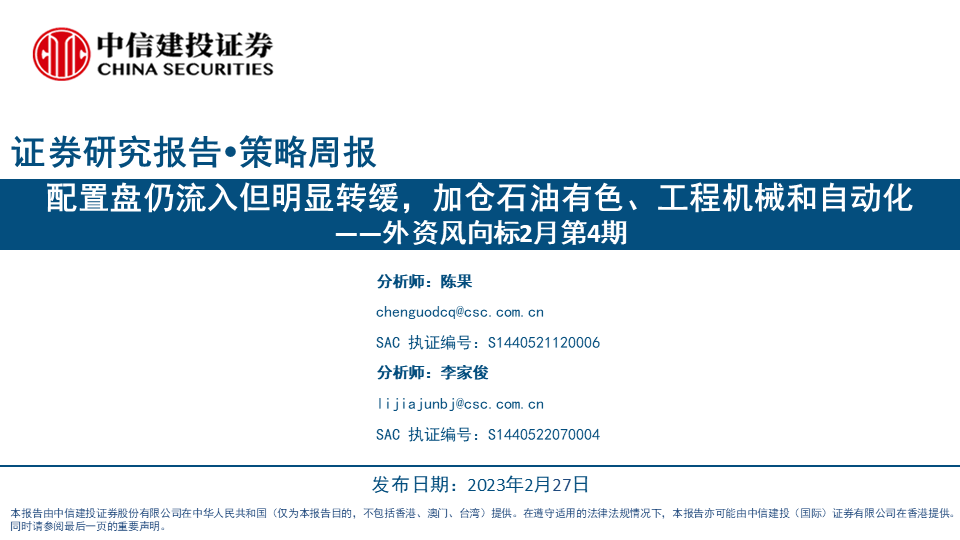 中信建投证券
CHINA SECURITIES

证券研究报告•策略周报

配置盘仍流入但明显转缓，加仓石油有色、工程机械和自动化
——外资风向标2月第4期

分析师：陈果
chenguodcq@csc.com.cn
SAC 执证编号：S1440521120006

分析师：李家俊
lijiajunbj@csc.com.cn
SAC 执证编号：S1440522070004

发布日期：2023年2月27日

本报告由中信建投证券股份有限公司在中华人民共和国（仅为本报告目的，不包括香港、澳门、台湾）提供。在遵守适用的法律法规情况下，本报告亦可能由中信建投（国际）证券有限公司在香港提供。同时请参阅最后一页的重要声明。